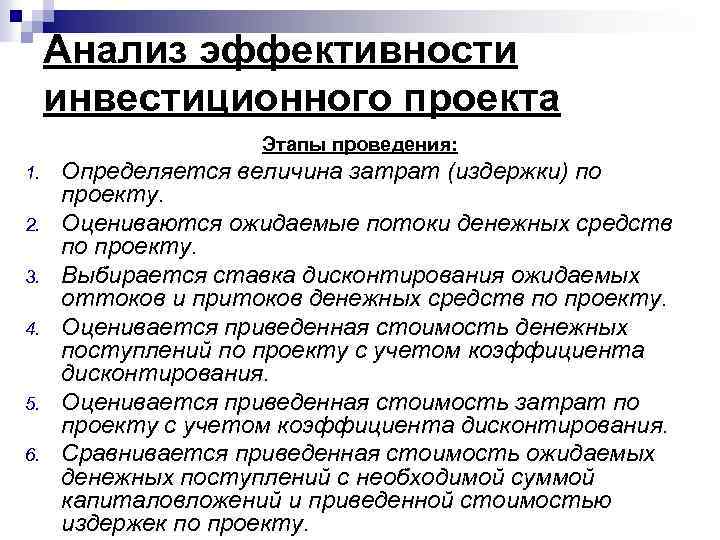 Анализ эффективности инвестиционного проекта

Этапы проведения:

1. Определяется величина затрат (издержки) по проекту.
2. Оцениваются ожидаемые потоки денежных средств по проекту.
3. Выбирается ставка дисконтирования ожидаемых оттоков и притоков денежных средств по проекту.
4. Оценивается приведенная стоимость денежных поступлений по проекту с учетом коэффициента дисконтирования.
5. Оценивается приведенная стоимость затрат по проекту с учетом коэффициента дисконтирования.
6. Сравнивается приведенная стоимость ожидаемых денежных поступлений с необходимой суммой капиталовложений и приведенной стоимостью издержек по проекту.